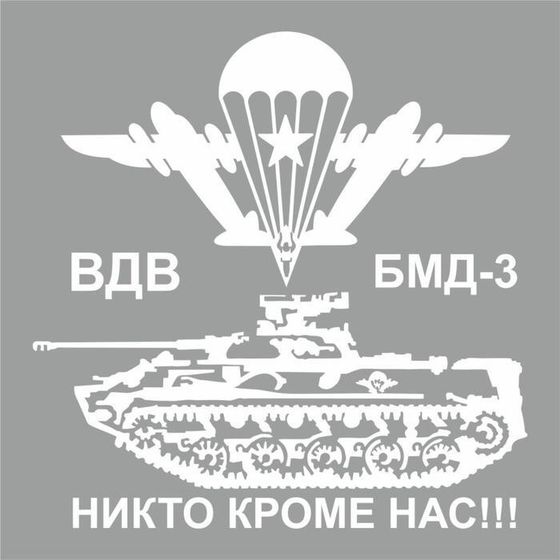 ВДВ БМД-3

НИКТО КРОМЕ НАС!!!